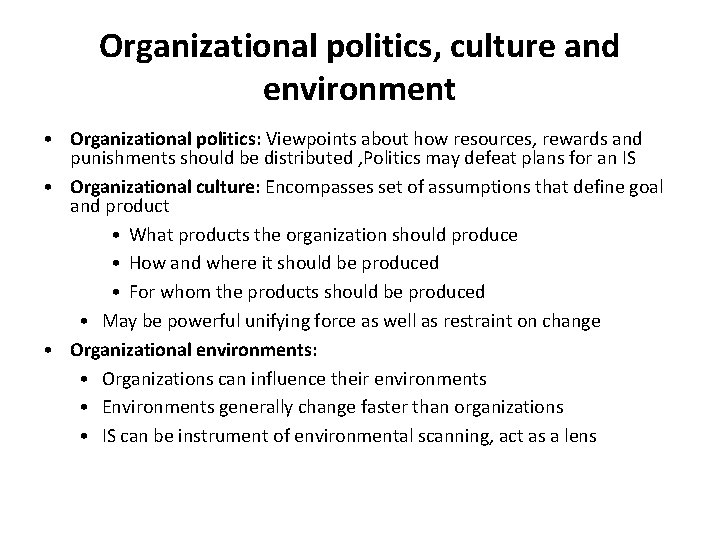 Organizational politics, culture and environment

• Organizational politics: Viewpoints about how resources, rewards and punishments should be distributed ,Politics may defeat plans for an IS

• Organizational culture: Encompasses set of assumptions that define goal and product

• What products the organization should produce
• How and where it should be produced
• For whom the products should be produced

• May be powerful unifying force as well as restraint on change

• Organizational environments:

• Organizations can influence their environments
• Environments generally change faster than organizations
• IS can be instrument of environmental scanning, act as a lens